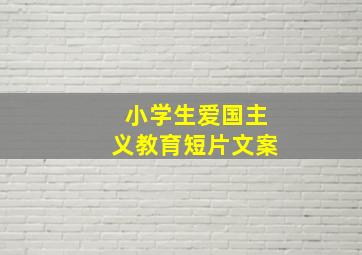 小学生爱国主义教育短片文案